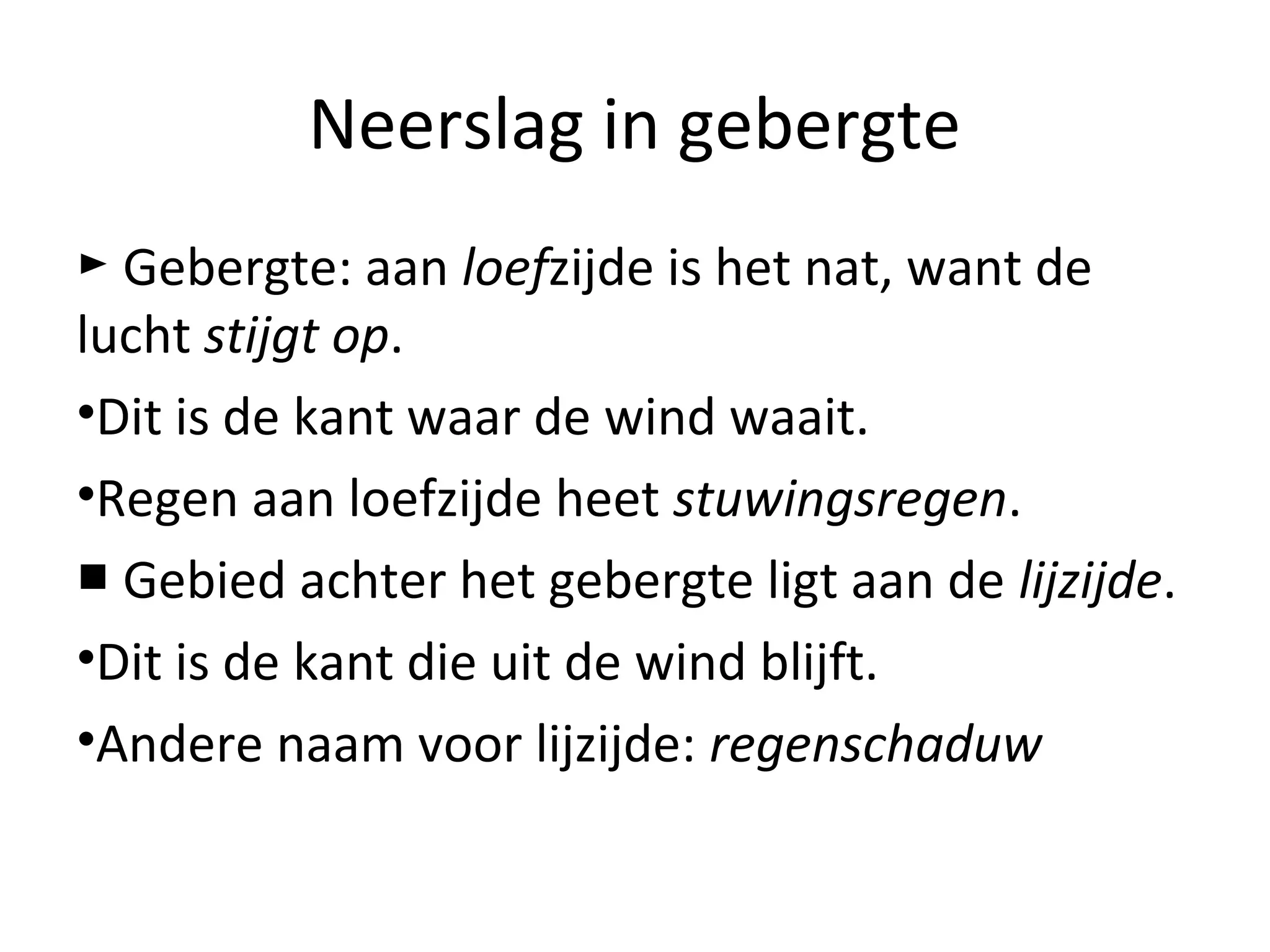 Neerslag in gebergte

► Gebergte: aan loefzijde is het nat, want de lucht stijgt op.

•Dit is de kant waar de wind waait.

•Regen aan loefzijde heet stuwingsregen.

■ Gebied achter het gebergte ligt aan de lijzijde.

•Dit is de kant die uit de wind blijft.

•Andere naam voor lijzijde: regenschaduw